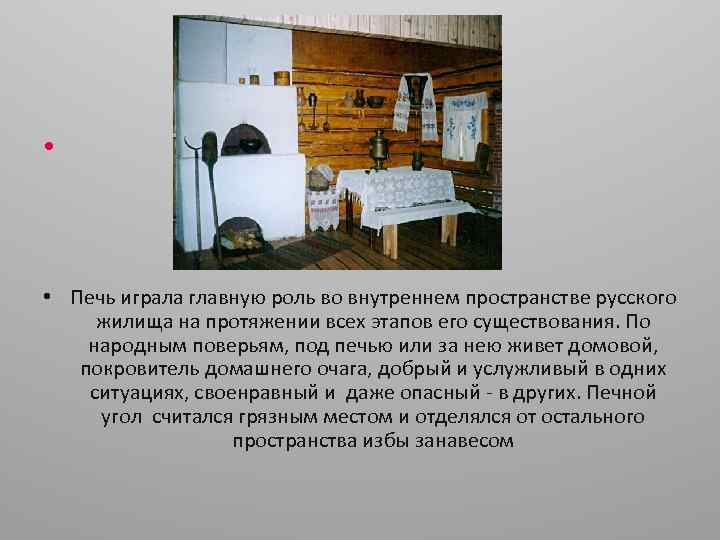 • Печь играла главную роль во внутреннем пространстве русского жилища на протяжении всех этапов его существования. По народным поверьям, под печью или за нею живет домовой, покровитель домашнего очага, добрый и услужливый в одних ситуациях, своенравный и даже опасный - в других. Печной угол считался грязным местом и отделялся от остального пространства избы занавесом